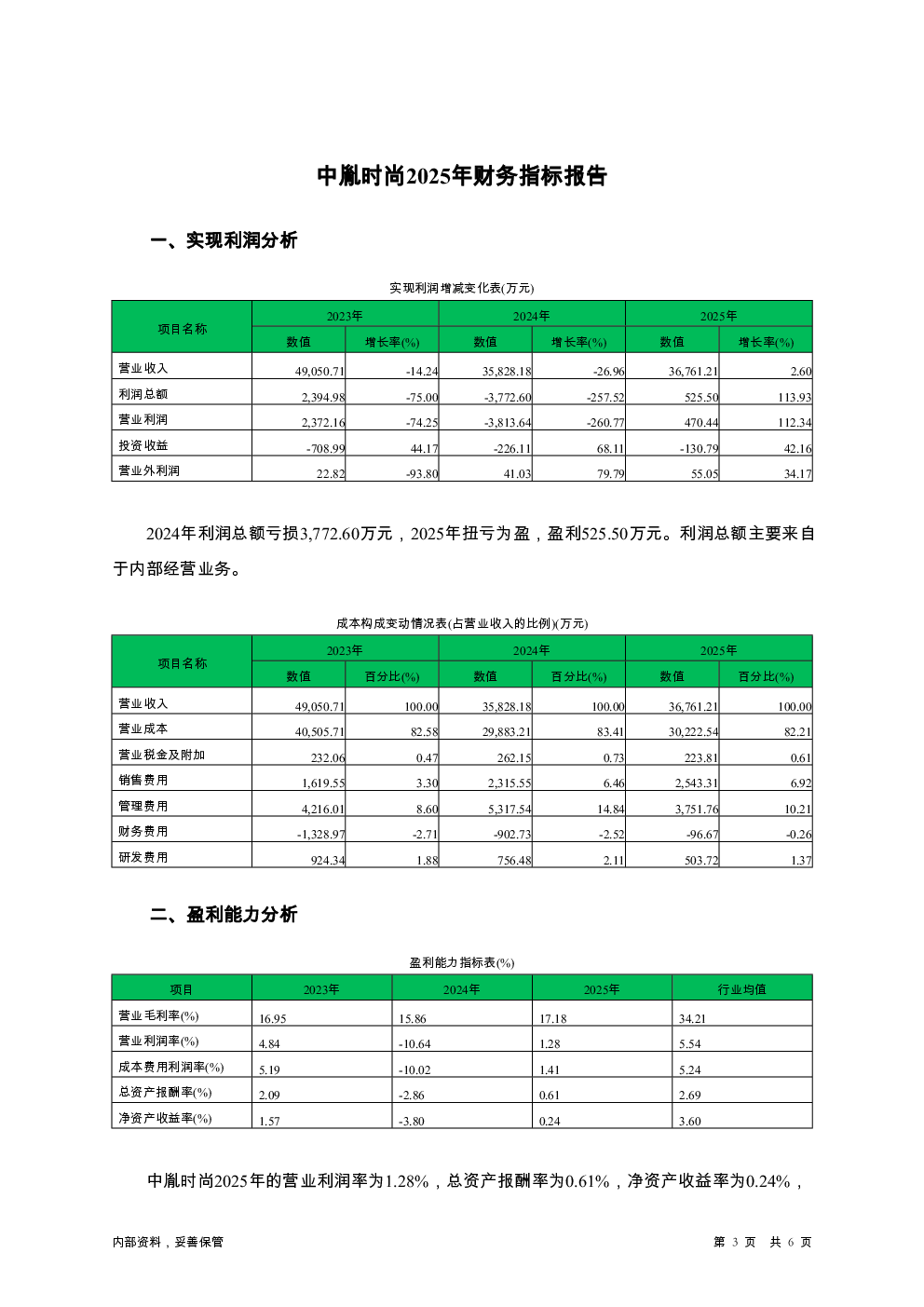 中胤时尚2025年财务指标报告

一、实现利润分析

实现利润增减变化表(万元)

| 项目名称 | 2023年 数值 | 2023年 增长率(%) | 2024年 数值 | 2024年 增长率(%) | 2025年 数值 | 2025年 增长率(%) |
|---|---|---|---|---|---|---|
| 营业收入 | 49,050.71 | -14.24 | 35,828.18 | -26.96 | 36,761.21 | 2.60 |
| 利润总额 | 2,394.98 | -75.00 | -3,772.60 | -257.52 | 525.50 | 113.93 |
| 营业利润 | 2,372.16 | -74.25 | -3,813.64 | -260.77 | 470.44 | 112.34 |
| 投资收益 | -708.99 | 44.17 | -226.11 | 68.11 | -130.79 | 42.16 |
| 营业外利润 | 22.82 | -93.80 | 41.03 | 79.79 | 55.05 | 34.17 |

2024年利润总额亏损3,772.60万元，2025年扭亏为盈，盈利525.50万元。利润总额主要来自于内部经营业务。

成本构成变动情况表(占营业收入的比例)(万元)

| 项目名称 | 2023年 数值 | 2023年 百分比(%) | 2024年 数值 | 2024年 百分比(%) | 2025年 数值 | 2025年 百分比(%) |
|---|---|---|---|---|---|---|
| 营业收入 | 49,050.71 | 100.00 | 35,828.18 | 100.00 | 36,761.21 | 100.00 |
| 营业成本 | 40,505.71 | 82.58 | 29,883.21 | 83.41 | 30,222.54 | 82.21 |
| 营业税金及附加 | 232.06 | 0.47 | 262.15 | 0.73 | 223.81 | 0.61 |
| 销售费用 | 1,619.55 | 3.30 | 2,315.55 | 6.46 | 2,543.31 | 6.92 |
| 管理费用 | 4,216.01 | 8.60 | 5,317.54 | 14.84 | 3,751.76 | 10.21 |
| 财务费用 | -1,328.97 | -2.71 | -902.73 | -2.52 | -96.67 | -0.26 |
| 研发费用 | 924.34 | 1.88 | 756.48 | 2.11 | 503.72 | 1.37 |

二、盈利能力分析

盈利能力指标表(%)

| 项目 | 2023年 | 2024年 | 2025年 | 行业均值 |
|---|---|---|---|---|
| 营业毛利率(%) | 16.95 | 15.86 | 17.18 | 34.21 |
| 营业利润率(%) | 4.84 | -10.64 | 1.28 | 5.54 |
| 成本费用利润率(%) | 5.19 | -10.02 | 1.41 | 5.24 |
| 总资产报酬率(%) | 2.09 | -2.86 | 0.61 | 2.69 |
| 净资产收益率(%) | 1.57 | -3.80 | 0.24 | 3.60 |

中胤时尚2025年的营业利润率为1.28%，总资产报酬率为0.61%，净资产收益率为0.24%，

内部资料，妥善保管

第 3 页 共 6 页